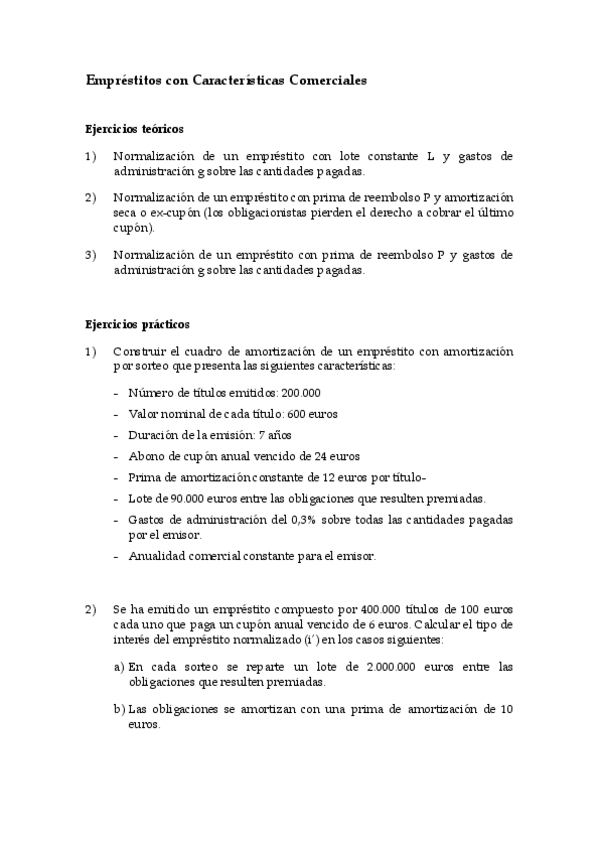 Empréstitos con Características Comerciales

Ejercicios teóricos

1) Normalización de un empréstito con lote constante L y gastos de administración g sobre las cantidades pagadas.

2) Normalización de un empréstito con prima de reembolso P y amortización seca o ex-cupón (los obligacionistas pierden el derecho a cobrar el último cupón).

3) Normalización de un empréstito con prima de reembolso P y gastos de administración g sobre las cantidades pagadas.

Ejercicios prácticos

1) Construir el cuadro de amortización de un empréstito con amortización por sorteo que presenta las siguientes características:

- Número de títulos emitidos: 200.000
- Valor nominal de cada título: 600 euros
- Duración de la emisión: 7 años
- Abono de cupón anual vencido de 24 euros
- Prima de amortización constante de 12 euros por título-
- Lote de 90.000 euros entre las obligaciones que resulten premiadas.
- Gastos de administración del 0,3% sobre todas las cantidades pagadas por el emisor.
- Anualidad comercial constante para el emisor.

2) Se ha emitido un empréstito compuesto por 400.000 títulos de 100 euros cada uno que paga un cupón anual vencido de 6 euros. Calcular el tipo de interés del empréstito normalizado (i´) en los casos siguientes:

a) En cada sorteo se reparte un lote de 2.000.000 euros entre las obligaciones que resulten premiadas.

b) Las obligaciones se amortizan con una prima de amortización de 10 euros.